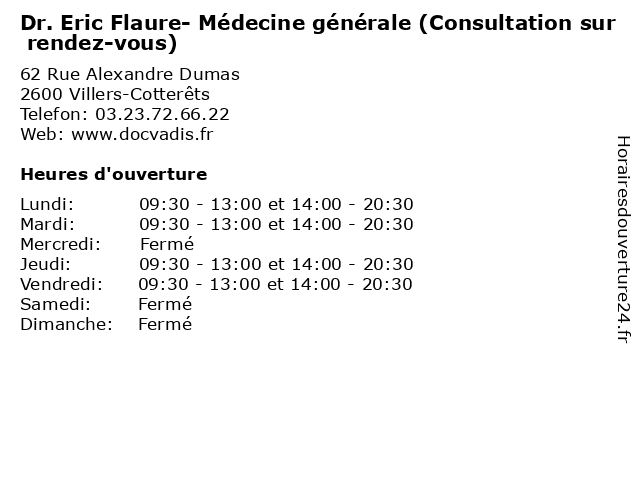 Dr. Eric Flaure- Médecine générale (Consultation sur rendez-vous)

62 Rue Alexandre Dumas
2600 Villers-Cotterêts
Telefon: 03.23.72.66.22
Web: www.docvadis.fr

Heures d'ouverture

| | |
|---|---|
| Lundi: | 09:30 - 13:00 et 14:00 - 20:30 |
| Mardi: | 09:30 - 13:00 et 14:00 - 20:30 |
| Mercredi: | Fermé |
| Jeudi: | 09:30 - 13:00 et 14:00 - 20:30 |
| Vendredi: | 09:30 - 13:00 et 14:00 - 20:30 |
| Samedi: | Fermé |
| Dimanche: | Fermé |

Horairesdouverture24.fr